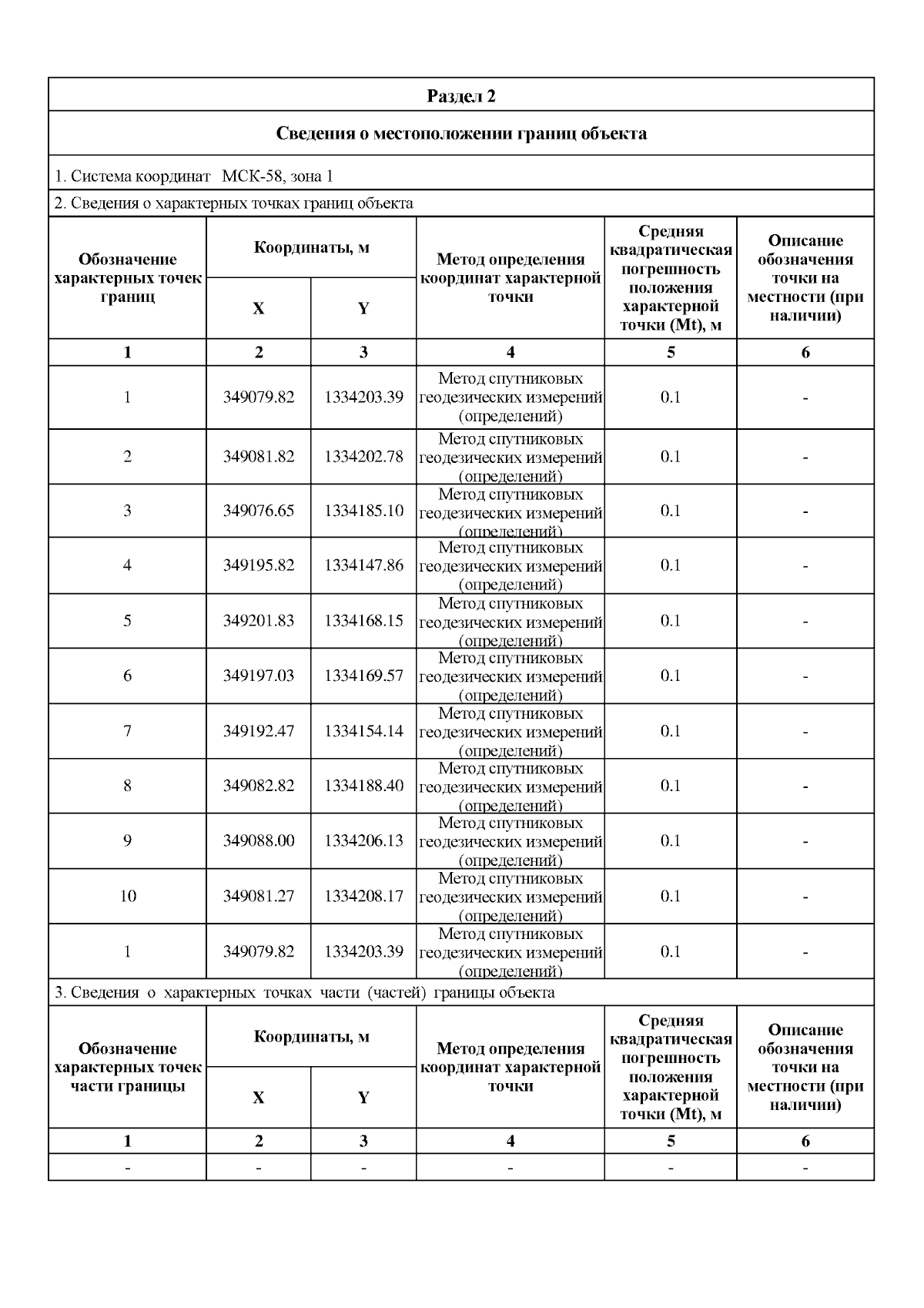 Раздел 2

Сведения о местоположении границ объекта

1. Система координат МСК-58, зона 1

2. Сведения о характерных точках границ объекта

| Обозначение характерных точек границ | Координаты, м X | Координаты, м Y | Метод определения координат характерной точки | Средняя квадратическая погрешность положения характерной точки (Mt), м | Описание обозначения точки на местности (при наличии) |
|---|---|---|---|---|---|
| 1 | 2 | 3 | 4 | 5 | 6 |
| 1 | 349079.82 | 1334203.39 | Метод спутниковых геодезических измерений (определений) | 0.1 | - |
| 2 | 349081.82 | 1334202.78 | Метод спутниковых геодезических измерений (определений) | 0.1 | - |
| 3 | 349076.65 | 1334185.10 | Метод спутниковых геодезических измерений (определений) | 0.1 | - |
| 4 | 349195.82 | 1334147.86 | Метод спутниковых геодезических измерений (определений) | 0.1 | - |
| 5 | 349201.83 | 1334168.15 | Метод спутниковых геодезических измерений (определений) | 0.1 | - |
| 6 | 349197.03 | 1334169.57 | Метод спутниковых геодезических измерений (определений) | 0.1 | - |
| 7 | 349192.47 | 1334154.14 | Метод спутниковых геодезических измерений (определений) | 0.1 | - |
| 8 | 349082.82 | 1334188.40 | Метод спутниковых геодезических измерений (определений) | 0.1 | - |
| 9 | 349088.00 | 1334206.13 | Метод спутниковых геодезических измерений (определений) | 0.1 | - |
| 10 | 349081.27 | 1334208.17 | Метод спутниковых геодезических измерений (определений) | 0.1 | - |
| 1 | 349079.82 | 1334203.39 | Метод спутниковых геодезических измерений (определений) | 0.1 | - |

3. Сведения о характерных точках части (частей) границы объекта

| Обозначение характерных точек части границы | Координаты, м X | Координаты, м Y | Метод определения координат характерной точки | Средняя квадратическая погрешность положения характерной точки (Mt), м | Описание обозначения точки на местности (при наличии) |
|---|---|---|---|---|---|
| 1 | 2 | 3 | 4 | 5 | 6 |
| - | - | - | - | - | - |